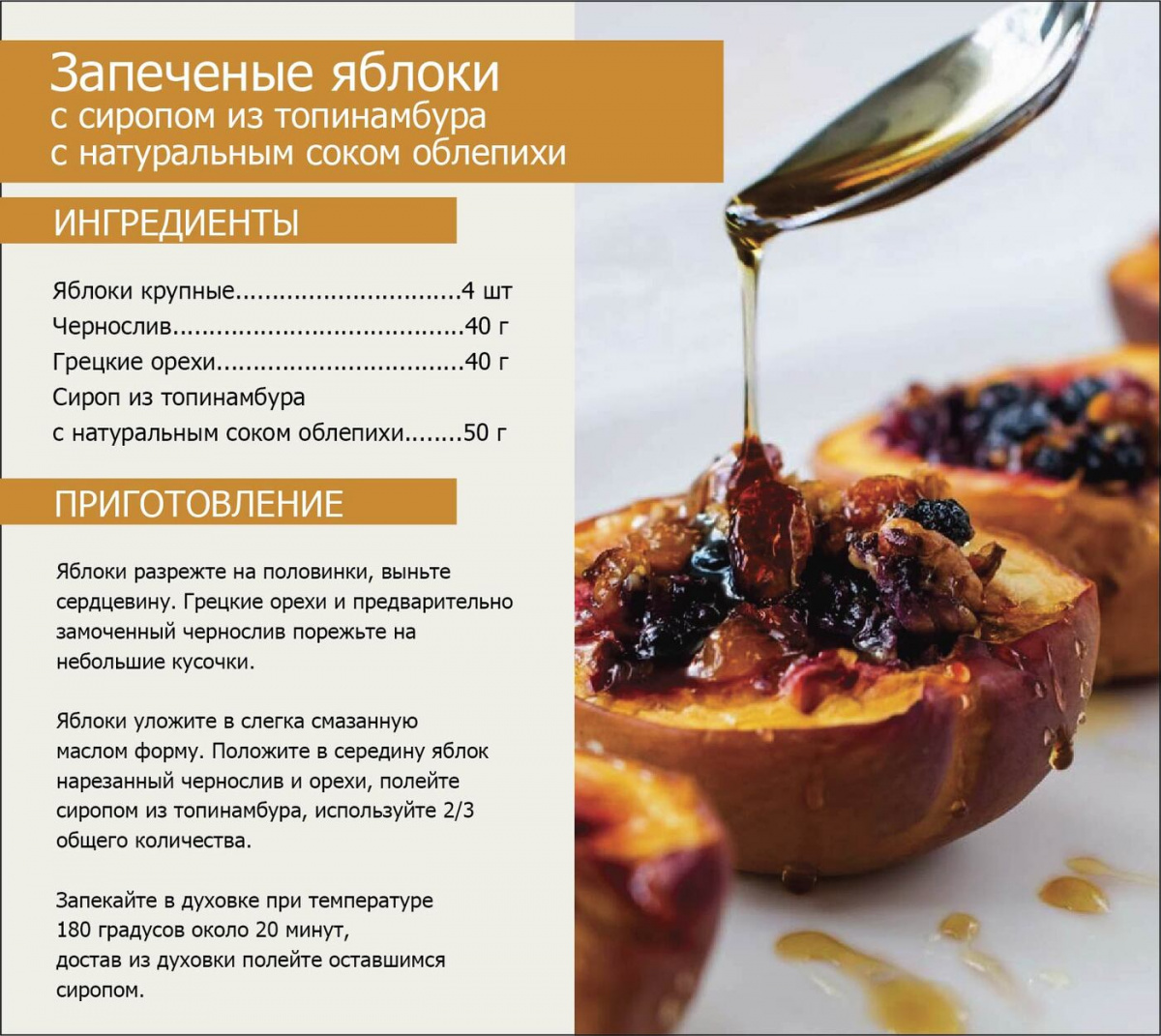 Запеченые яблоки
с сиропом из топинамбура
с натуральным соком облепихи

ИНГРЕДИЕНТЫ

Яблоки крупные 4 шт
Чернослив 40 г
Грецкие орехи 40 г
Сироп из топинамбура
с натуральным соком облепихи 50 г

ПРИГОТОВЛЕНИЕ

Яблоки разрежте на половинки, выньте сердцевину. Грецкие орехи и предварительно замоченный чернослив порежьте на небольшие кусочки.

Яблоки уложите в слегка смазанную маслом форму. Положите в середину яблок нарезанный чернослив и орехи, полейте сиропом из топинамбура, используйте 2/3 общего количества.

Запекайте в духовке при температуре
180 градусов около 20 минут,
достав из духовки полейте оставшимся сиропом.